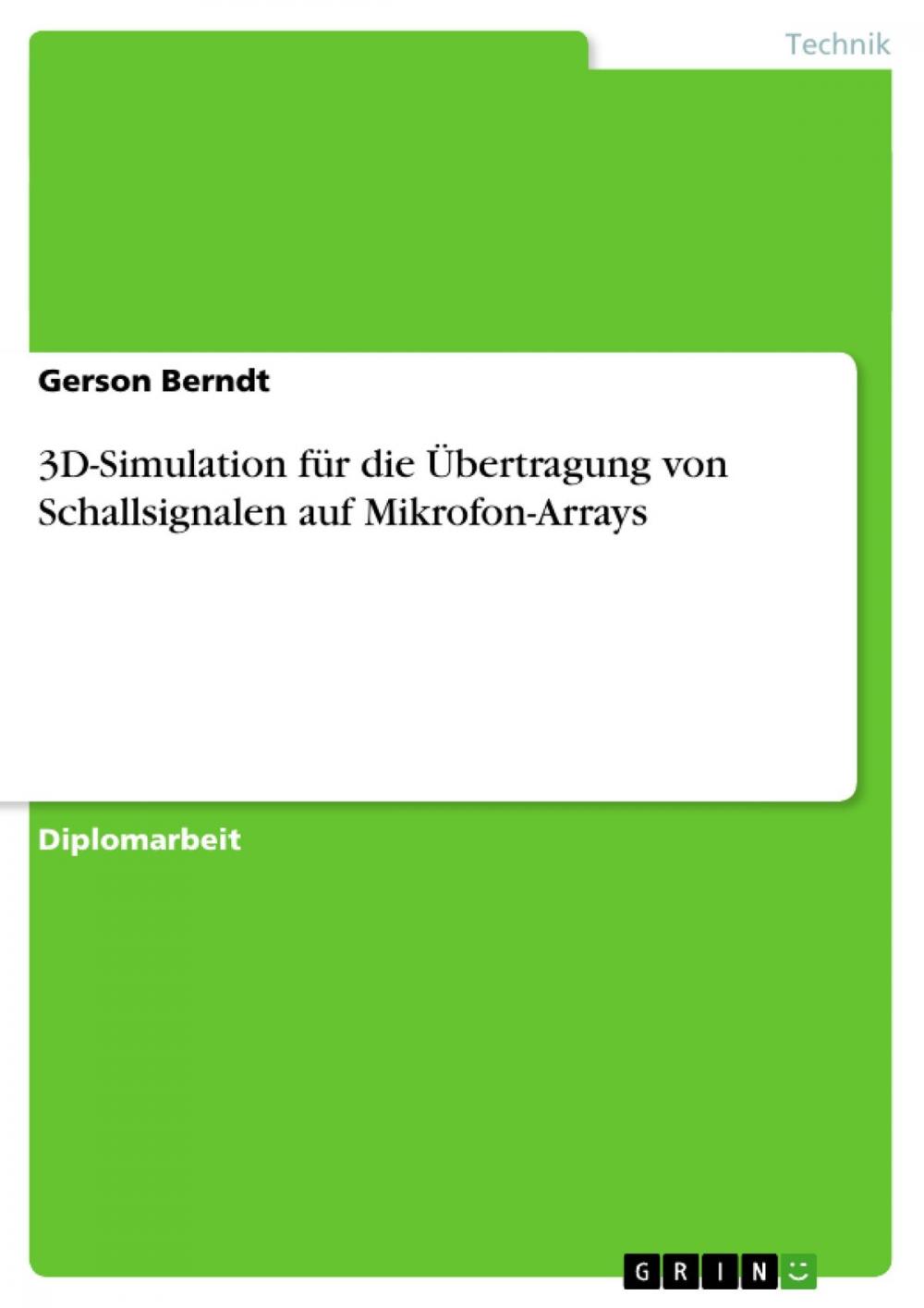 Technik

Gerson Berndt

3D-Simulation für die Übertragung von Schallsignalen auf Mikrofon-Arrays

Diplomarbeit

GRIN